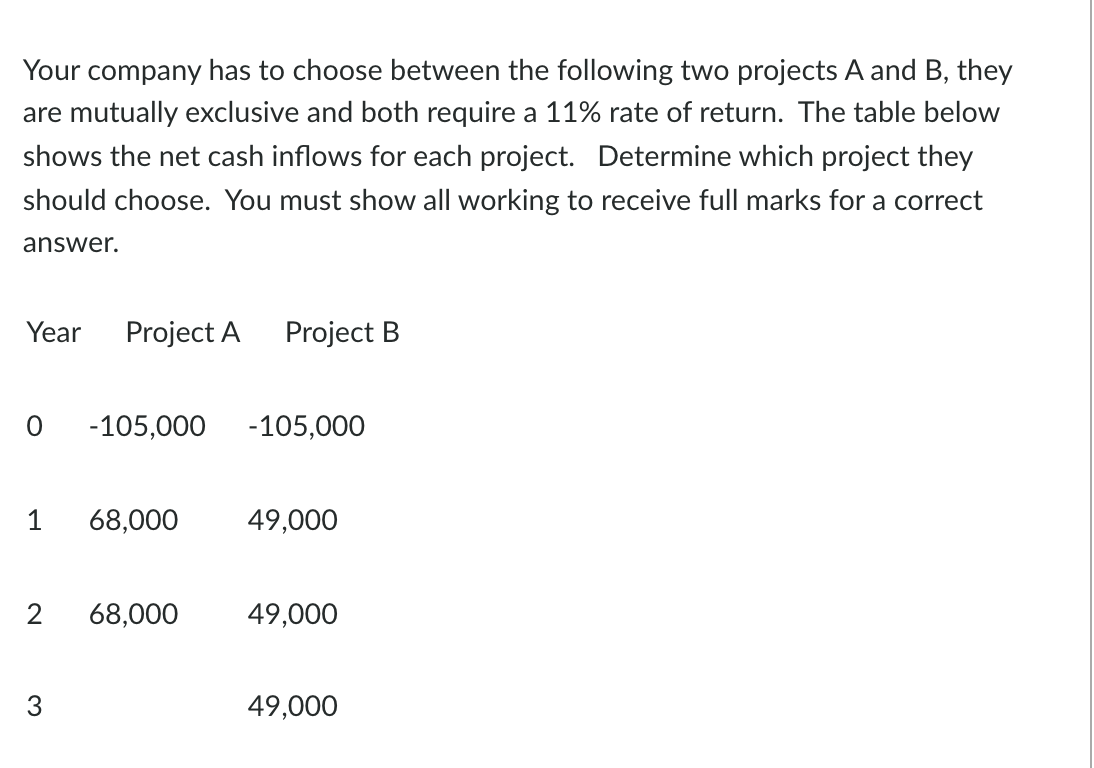 Your company has to choose between the following two projects A and B, they are mutually exclusive and both require a 11% rate of return. The table below shows the net cash inflows for each project. Determine which project they should choose. You must show all working to receive full marks for a correct answer.

| Year | Project A | Project B |
|---|---|---|
| 0 | -105,000 | -105,000 |
| 1 | 68,000 | 49,000 |
| 2 | 68,000 | 49,000 |
| 3 | | 49,000 |